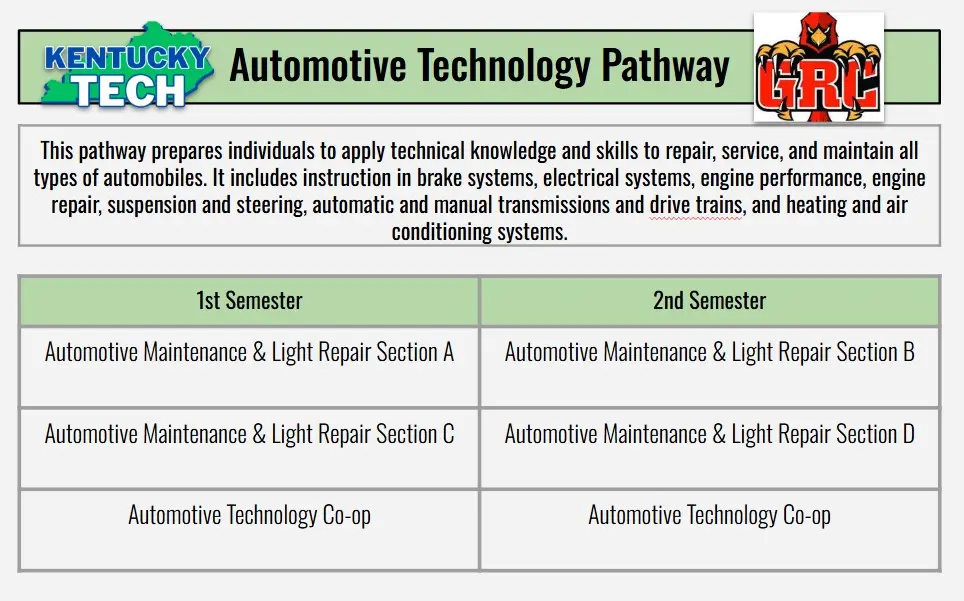 KENTUCKY TECH

Automotive Technology Pathway

GRC

This pathway prepares individuals to apply technical knowledge and skills to repair, service, and maintain all types of automobiles. It includes instruction in brake systems, electrical systems, engine performance, engine repair, suspension and steering, automatic and manual transmissions and drive trains, and heating and air conditioning systems.

| 1st Semester | 2nd Semester |
|---|---|
| Automotive Maintenance & Light Repair Section A | Automotive Maintenance & Light Repair Section B |
| Automotive Maintenance & Light Repair Section C | Automotive Maintenance & Light Repair Section D |
| Automotive Technology Co-op | Automotive Technology Co-op |